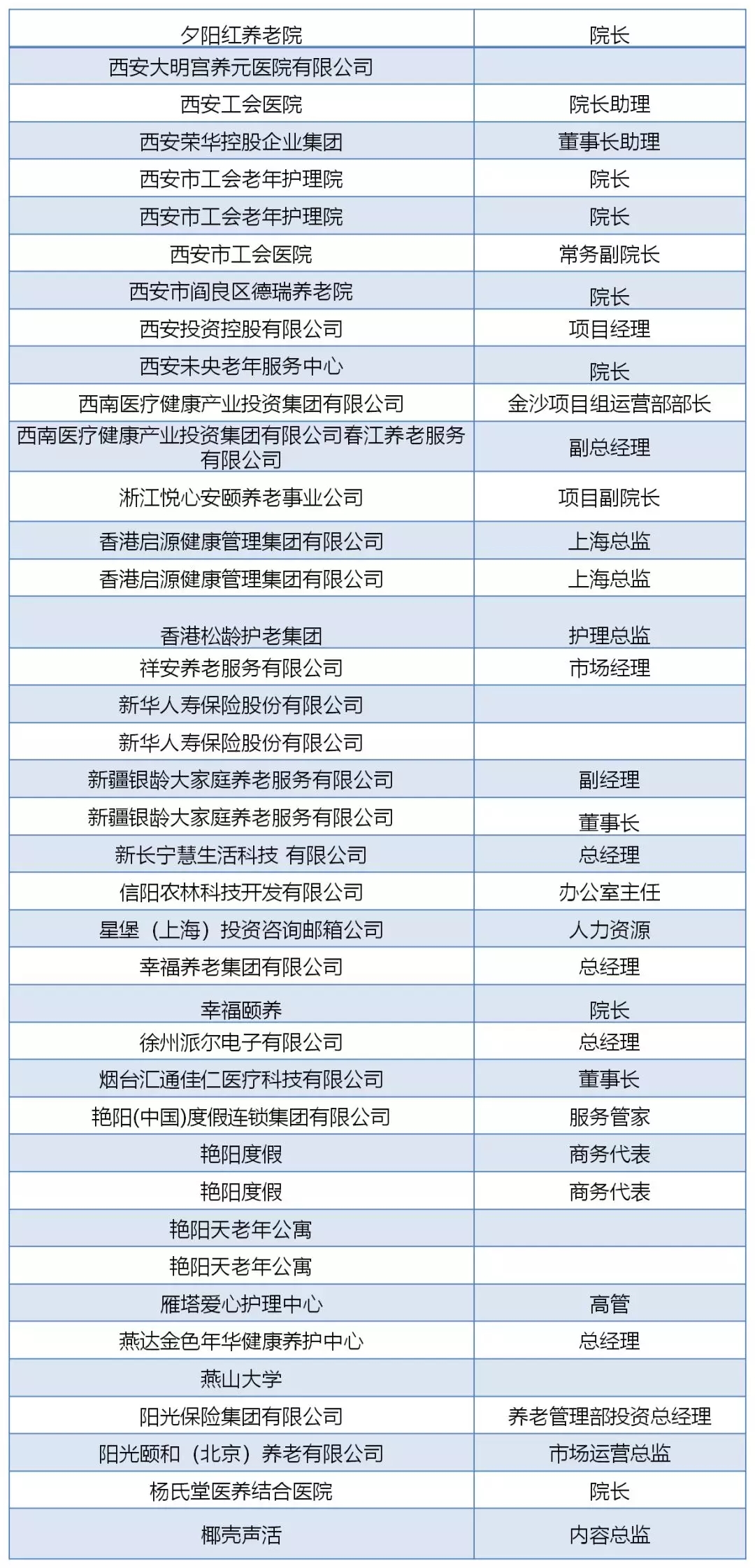 | 夕阳红养老院 | 院长 |
|---|---|
| 西安大明宫养元医院有限公司 | |
| 西安工会医院 | 院长助理 |
| 西安荣华控股企业集团 | 董事长助理 |
| 西安市工会老年护理院 | 院长 |
| 西安市工会老年护理院 | 院长 |
| 西安市工会医院 | 常务副院长 |
| 西安市阎良区德瑞养老院 | 院长 |
| 西安投资控股有限公司 | 项目经理 |
| 西安未央老年服务中心 | 院长 |
| 西南医疗健康产业投资集团有限公司 | 金沙项目组运营部部长 |
| 西南医疗健康产业投资集团有限公司春江养老服务有限公司 | 副总经理 |
| 浙江悦心安颐养老事业公司 | 项目副院长 |
| 香港启源健康管理集团有限公司 | 上海总监 |
| 香港启源健康管理集团有限公司 | 上海总监 |
| 香港松龄护老集团 | 护理总监 |
| 祥安养老服务有限公司 | 市场经理 |
| 新华人寿保险股份有限公司 | |
| 新华人寿保险股份有限公司 | |
| 新疆银龄大家庭养老服务有限公司 | 副经理 |
| 新疆银龄大家庭养老服务有限公司 | 董事长 |
| 新长宁慧生活科技 有限公司 | 总经理 |
| 信阳农林科技开发有限公司 | 办公室主任 |
| 星堡（上海）投资咨询邮箱公司 | 人力资源 |
| 幸福养老集团有限公司 | 总经理 |
| 幸福颐养 | 院长 |
| 徐州派尔电子有限公司 | 总经理 |
| 烟台汇通佳仁医疗科技有限公司 | 董事长 |
| 艳阳(中国)度假连锁集团有限公司 | 服务管家 |
| 艳阳度假 | 商务代表 |
| 艳阳度假 | 商务代表 |
| 艳阳天老年公寓 | |
| 艳阳天老年公寓 | |
| 雁塔爱心护理中心 | 高管 |
| 燕达金色年华健康养护中心 | 总经理 |
| 燕山大学 | |
| 阳光保险集团有限公司 | 养老管理部投资总经理 |
| 阳光颐和（北京）养老有限公司 | 市场运营总监 |
| 杨氏堂医养结合医院 | 院长 |
| 椰壳声活 | 内容总监 |